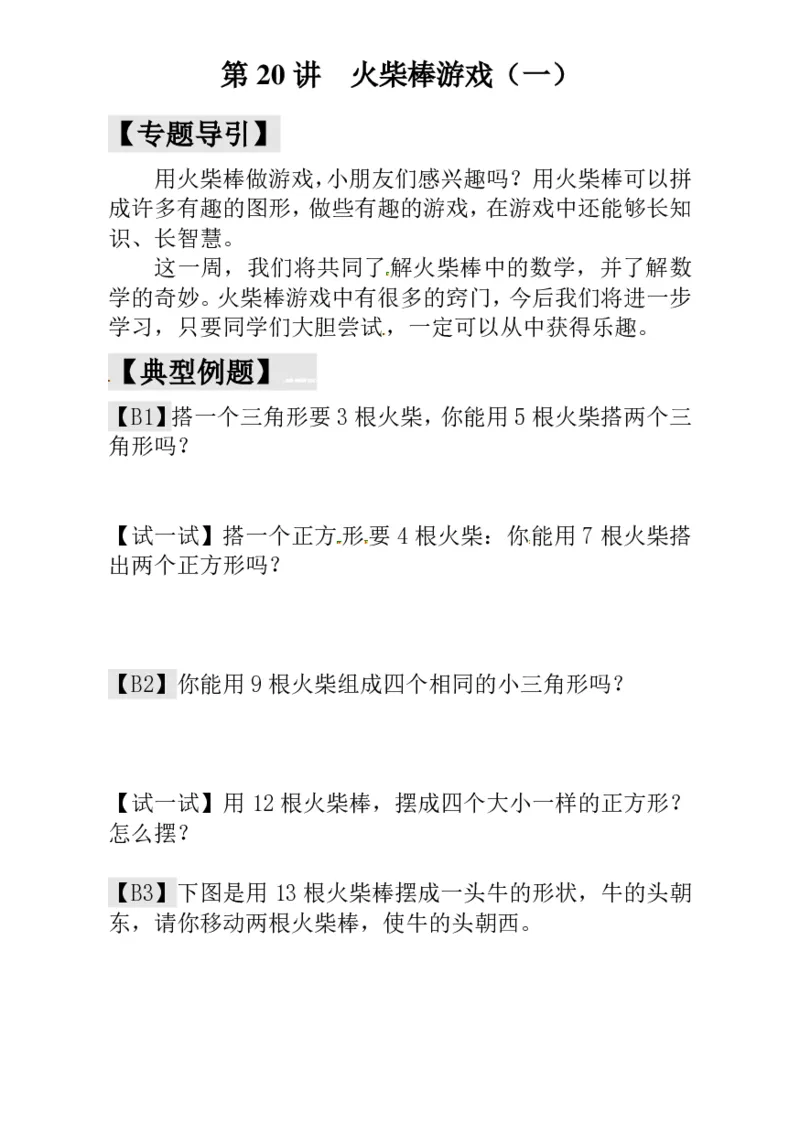 第 20 讲　火柴棒游戏（一）

【专题导引】

用火柴棒做游戏，小朋友们感兴趣吗？用火柴棒可以拼成许多有趣的图形，做些有趣的游戏，在游戏中还能够长知识、长智慧。

这一周，我们将共同了解火柴棒中的数学，并了解数学的奇妙。火柴棒游戏中有很多的窍门，今后我们将进一步学习，只要同学们大胆尝试，一定可以从中获得乐趣。

【典型例题】

【B1】搭一个三角形要 3 根火柴，你能用 5 根火柴搭两个三角形吗？

【试一试】搭一个正方形要 4 根火柴：你能用 7 根火柴搭出两个正方形吗？

【B2】你能用 9 根火柴组成四个相同的小三角形吗？

【试一试】用 12 根火柴棒，摆成四个大小一样的正方形？怎么摆？

【B3】下图是用 13 根火柴棒摆成一头牛的形状，牛的头朝东，请你移动两根火柴棒，使牛的头朝西。